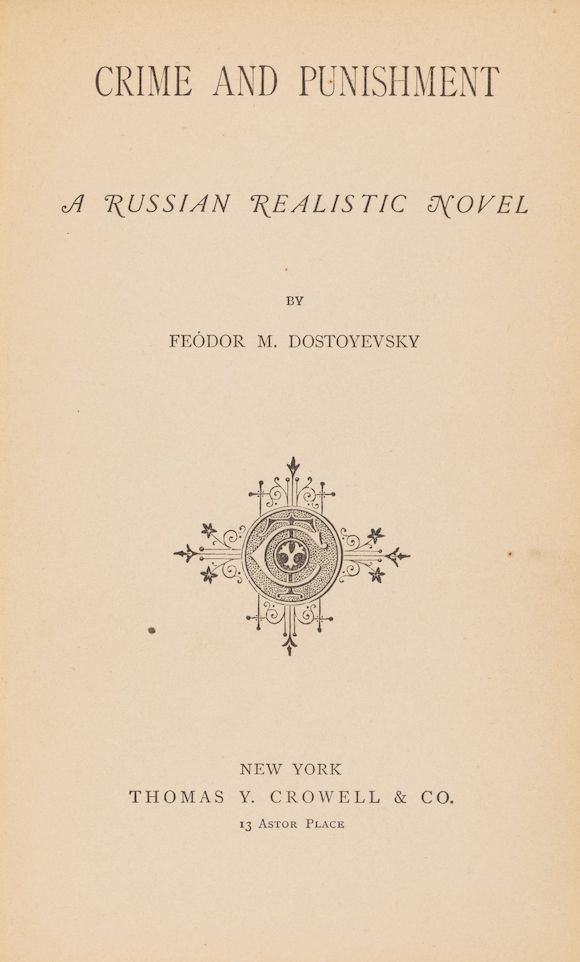 CRIME AND PUNISHMENT

A RUSSIAN REALISTIC NOVEL

BY

FEÓDOR M. DOSTOYEVSKY

NEW YORK
THOMAS Y. CROWELL & CO.
13 ASTOR PLACE